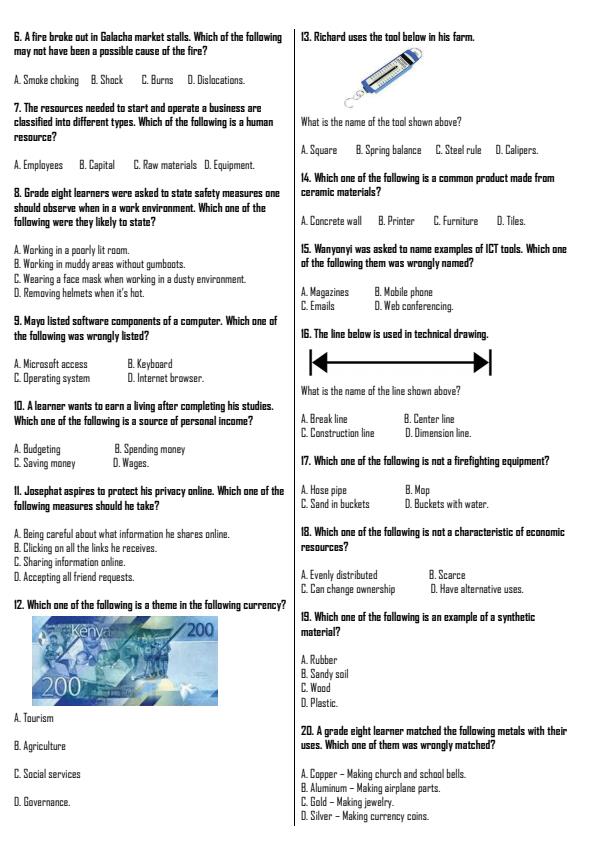 6. A fire broke out in Galacha market stalls. Which of the following may not have been a possible cause of the fire?

A. Smoke choking B. Shock C. Burns D. Dislocations.

7. The resources needed to start and operate a business are classified into different types. Which of the following is a human resource?

A. Employees B. Capital C. Raw materials D. Equipment.

8. Grade eight learners were asked to state safety measures one should observe when in a work environment. Which one of the following were they likely to state?

A. Working in a poorly lit room.
B. Working in muddy areas without gumboots.
C. Wearing a face mask when working in a dusty environment.
D. Removing helmets when it's hot.

9. Mayo listed software components of a computer. Which one of the following was wrongly listed?

A. Microsoft access B. Keyboard
C. Operating system D. Internet browser.

10. A learner wants to earn a living after completing his studies. Which one of the following is a source of personal income?

A. Budgeting B. Spending money
C. Saving money D. Wages.

11. Josephat aspires to protect his privacy online. Which one of the following measures should he take?

A. Being careful about what information he shares online.
B. Clicking on all the links he receives.
C. Sharing information online.
D. Accepting all friend requests.

12. Which one of the following is a theme in the following currency?

Kenya 200
200

A. Tourism

B. Agriculture

C. Social services

D. Governance.

13. Richard uses the tool below in his farm.

What is the name of the tool shown above?

A. Square B. Spring balance C. Steel rule D. Calipers.

14. Which one of the following is a common product made from ceramic materials?

A. Concrete wall B. Printer C. Furniture D. Tiles.

15. Wanyonyi was asked to name examples of ICT tools. Which one of the following them was wrongly named?

A. Magazines B. Mobile phone
C. Emails D. Web conferencing.

16. The line below is used in technical drawing.

What is the name of the line shown above?

A. Break line B. Center line
C. Construction line D. Dimension line.

17. Which one of the following is not a firefighting equipment?

A. Hose pipe B. Mop
C. Sand in buckets D. Buckets with water.

18. Which one of the following is not a characteristic of economic resources?

A. Evenly distributed B. Scarce
C. Can change ownership D. Have alternative uses.

19. Which one of the following is an example of a synthetic material?

A. Rubber
B. Sandy soil
C. Wood
D. Plastic.

20. A grade eight learner matched the following metals with their uses. Which one of them was wrongly matched?

A. Copper – Making church and school bells.
B. Aluminum – Making airplane parts.
C. Gold – Making jewelry.
D. Silver – Making currency coins.